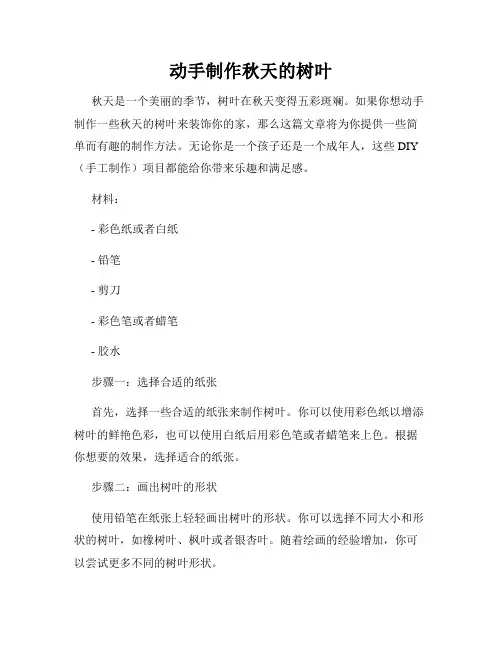 动手制作秋天的树叶

秋天是一个美丽的季节，树叶在秋天变得五彩斑斓。如果你想动手制作一些秋天的树叶来装饰你的家，那么这篇文章将为你提供一些简单而有趣的制作方法。无论你是一个孩子还是一个成年人，这些 DIY（手工制作）项目都能给你带来乐趣和满足感。

材料：

- 彩色纸或者白纸

- 铅笔

- 剪刀

- 彩色笔或者蜡笔

- 胶水

步骤一：选择合适的纸张

首先，选择一些合适的纸张来制作树叶。你可以使用彩色纸以增添树叶的鲜艳色彩，也可以使用白纸后用彩色笔或者蜡笔来上色。根据你想要的效果，选择适合的纸张。

步骤二：画出树叶的形状

使用铅笔在纸张上轻轻画出树叶的形状。你可以选择不同大小和形状的树叶，如橡树叶、枫叶或者银杏叶。随着绘画的经验增加，你可以尝试更多不同的树叶形状。